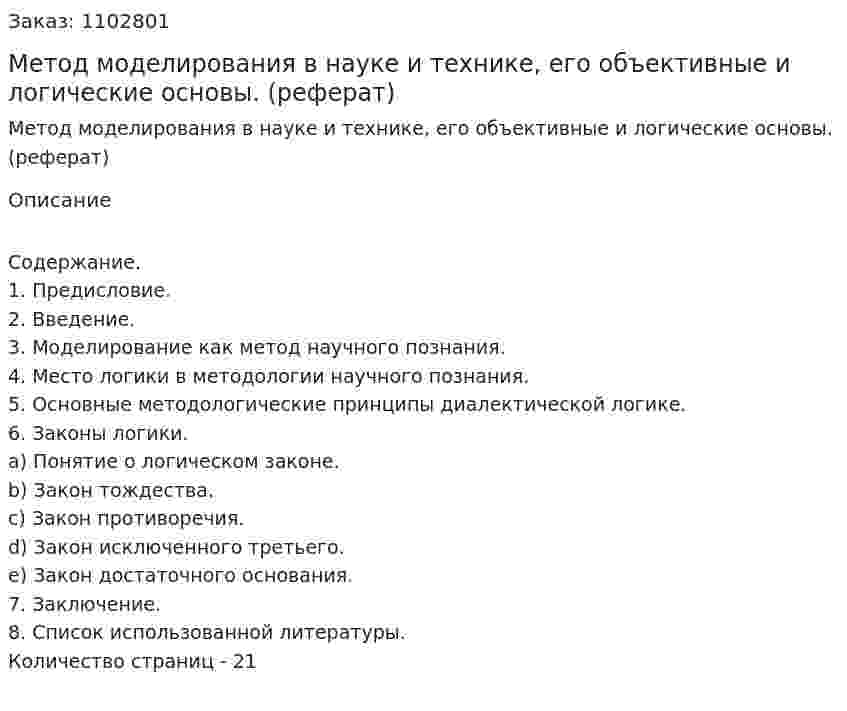 Заказ: 1102801

Метод моделирования в науке и технике, его объективные и логические основы. (реферат)

Метод моделирования в науке и технике, его объективные и логические основы. (реферат)

Описание

Содержание.
1. Предисловие.
2. Введение.
3. Моделирование как метод научного познания.
4. Место логики в методологии научного познания.
5. Основные методологические принципы диалектической логике.
6. Законы логики.
a) Понятие о логическом законе.
b) Закон тождества.
c) Закон противоречия.
d) Закон исключенного третьего.
e) Закон достаточного основания.
7. Заключение.
8. Список использованной литературы.
Количество страниц - 21